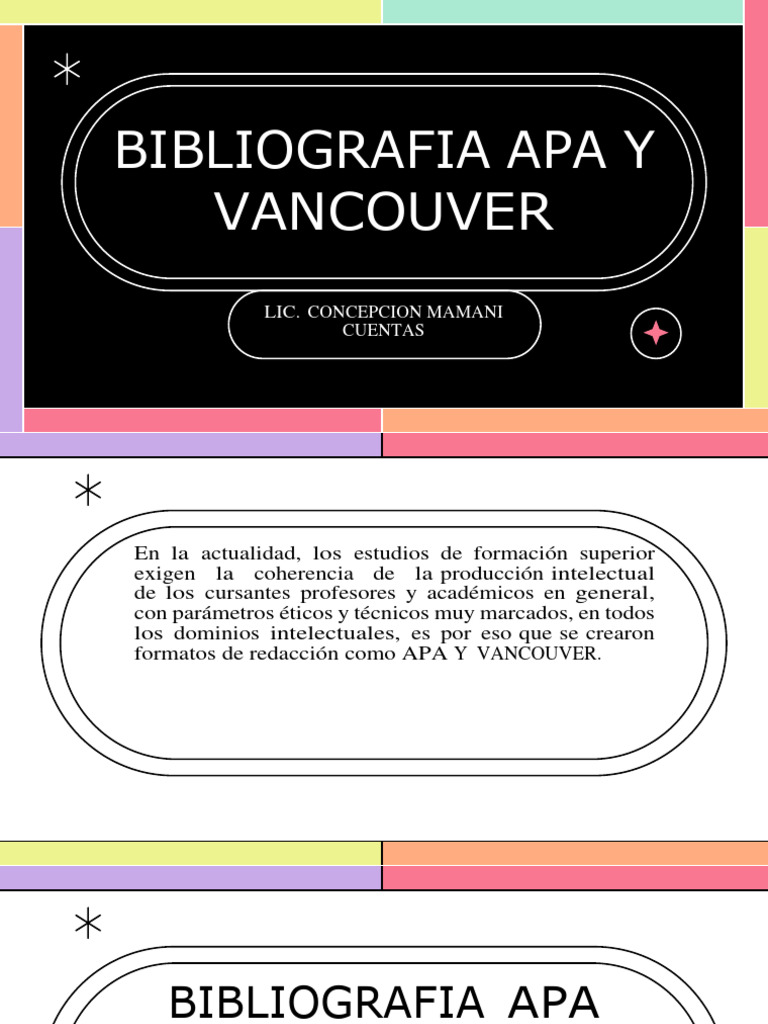 BIBLIOGRAFIA APA Y VANCOUVER

LIC. CONCEPCION MAMANI CUENTAS

En la actualidad, los estudios de formación superior exigen la coherencia de la producción intelectual de los cursantes profesores y académicos en general, con parámetros éticos y técnicos muy marcados, en todos los dominios intelectuales, es por eso que se crearon formatos de redacción como APA Y VANCOUVER.

BIBLIOGRAFIA APA